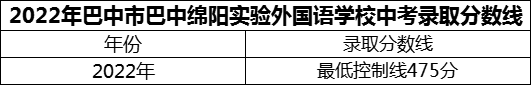 2022年巴中市巴中绵阳实验外国语学校中考录取分数线

| 年份 | 录取分数线 |
|---|---|
| 2022年 | 最低控制线475分 |